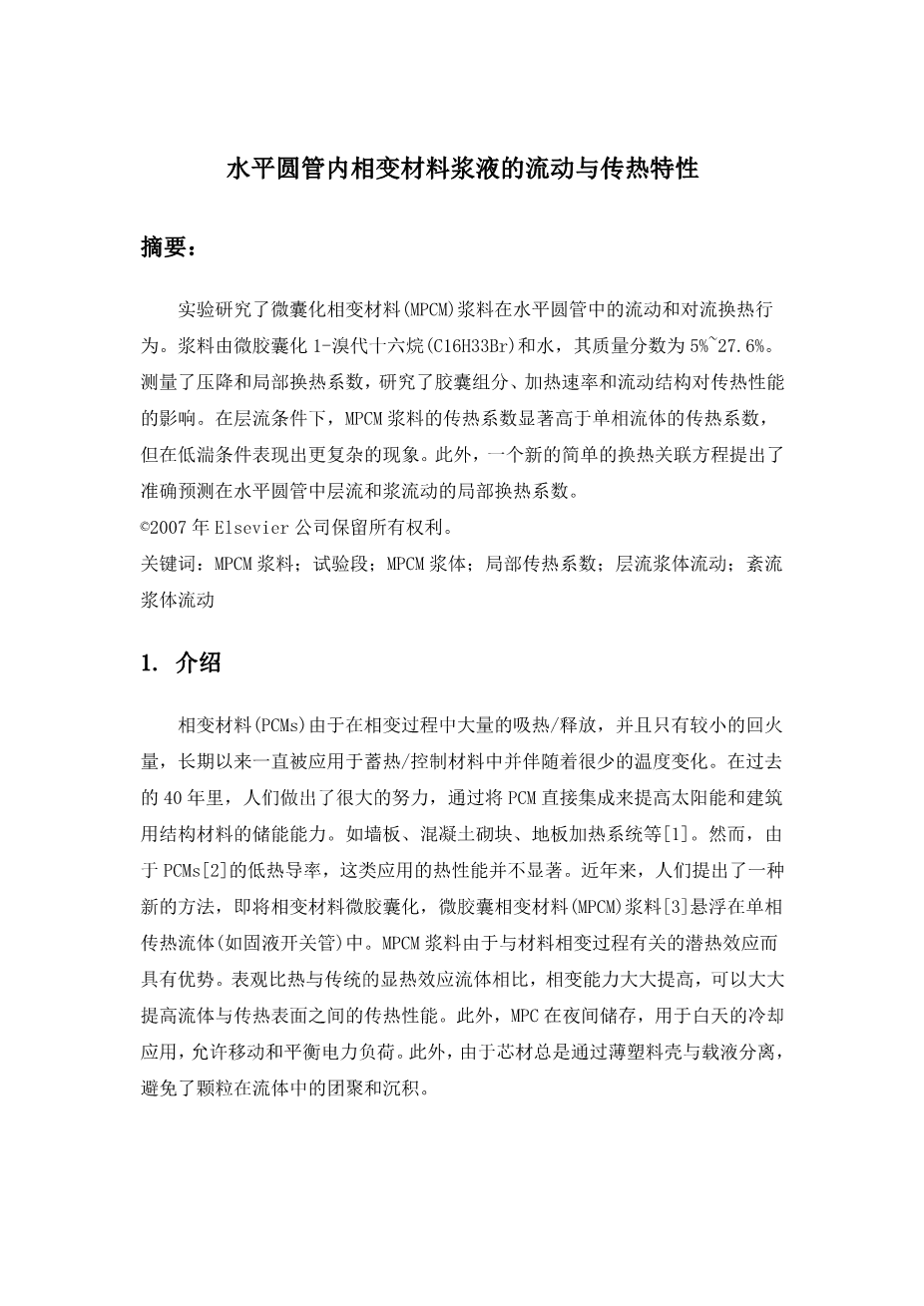 水平圆管内相变材料浆液的流动与传热特性

摘要：

实验研究了微囊化相变材料(MPCM)浆料在水平圆管中的流动和对流换热行为。浆料由微胶囊化 1-溴代十六烷(C16H33Br)和水，其质量分数为 5%~27.6%。测量了压降和局部换热系数，研究了胶囊组分、加热速率和流动结构对传热性能的影响。在层流条件下，MPCM 浆料的传热系数显著高于单相流体的传热系数，但在低湍条件表现出更复杂的现象。此外，一个新的简单的换热关联方程提出了准确预测在水平圆管中层流和浆流动的局部换热系数。
©2007 年 Elsevier 公司保留所有权利。
关键词：MPCM 浆料；试验段；MPCM 浆体；局部传热系数；层流浆体流动；紊流浆体流动

1. 介绍

相变材料(PCMs)由于在相变过程中大量的吸热/释放，并且只有较小的回火量，长期以来一直被应用于蓄热/控制材料中并伴随着很少的温度变化。在过去的 40 年里，人们做出了很大的努力，通过将 PCM 直接集成来提高太阳能和建筑用结构材料的储能能力。如墙板、混凝土砌块、地板加热系统等[1]。然而，由于 PCMs[2]的低热导率，这类应用的热性能并不显著。近年来，人们提出了一种新的方法，即将相变材料微胶囊化，微胶囊相变材料(MPCM)浆料[3]悬浮在单相传热流体(如固液开关管)中。MPCM 浆料由于与材料相变过程有关的潜热效应而具有优势。表观比热与传统的显热效应流体相比，相变能力大大提高，可以大大提高流体与传热表面之间的传热性能。此外，MPC 在夜间储存，用于白天的冷却应用，允许移动和平衡电力负荷。此外，由于芯材总是通过薄塑料壳与载液分离，避免了颗粒在流体中的团聚和沉积。